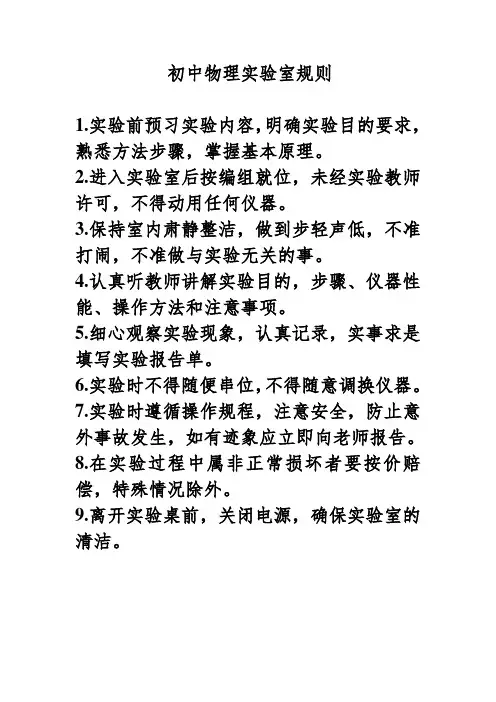 初中物理实验室规则

1.实验前预习实验内容,明确实验目的要求,熟悉方法步骤,掌握基本原理。
2.进入实验室后按编组就位,未经实验教师许可,不得动用任何仪器。
3.保持室内肃静整洁,做到步轻声低,不准打闹,不准做与实验无关的事。
4.认真听教师讲解实验目的,步骤、仪器性能、操作方法和注意事项。
5.细心观察实验现象,认真记录,实事求是填写实验报告单。
6.实验时不得随便串位,不得随意调换仪器。
7.实验时遵循操作规程,注意安全,防止意外事故发生,如有迹象应立即向老师报告。
8.在实验过程中属非正常损坏者要按价赔偿,特殊情况除外。
9.离开实验桌前,关闭电源,确保实验室的清洁。